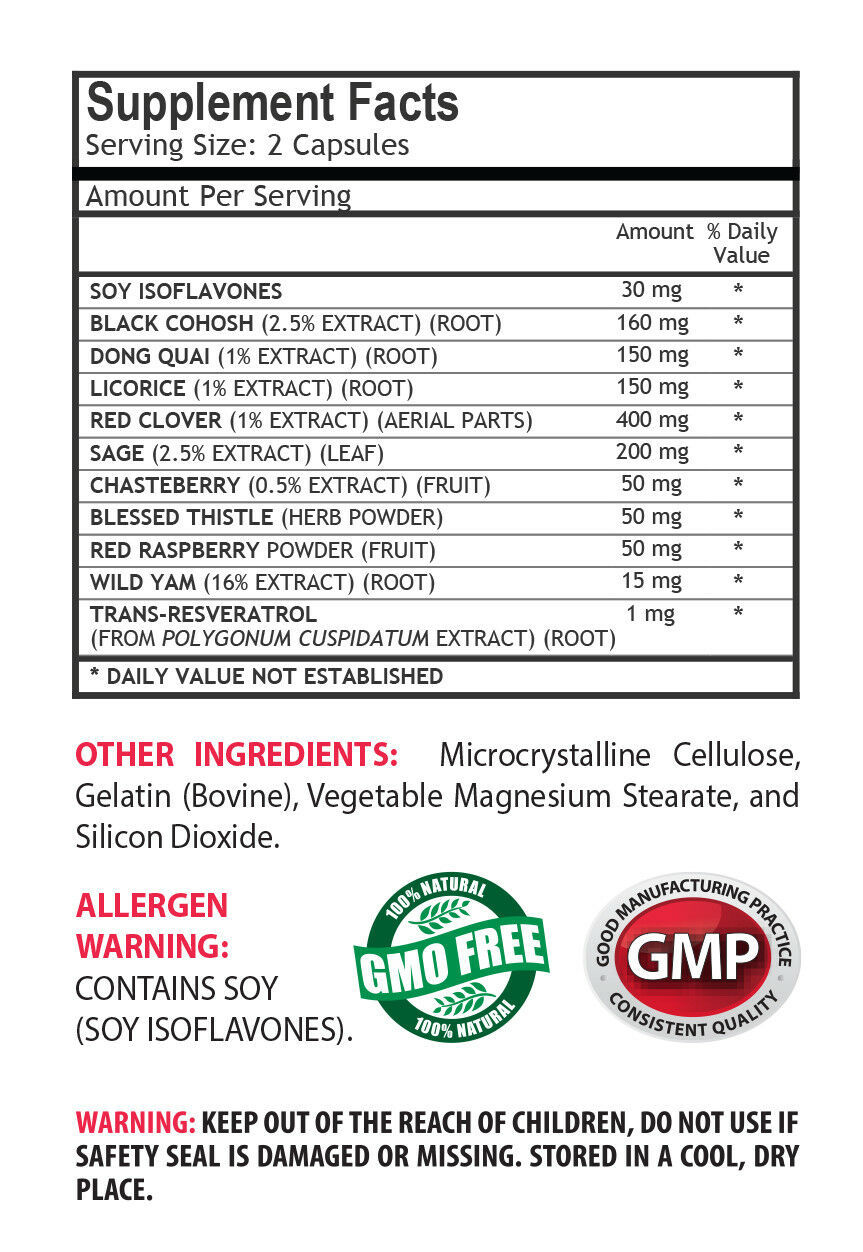 Supplement Facts
Serving Size: 2 Capsules

Amount Per Serving

| | Amount | % Daily Value |
|---|---|---|
| SOY ISOFLAVONES | 30 mg | * |
| BLACK COHOSH (2.5% EXTRACT) (ROOT) | 160 mg | * |
| DONG QUAI (1% EXTRACT) (ROOT) | 150 mg | * |
| LICORICE (1% EXTRACT) (ROOT) | 150 mg | * |
| RED CLOVER (1% EXTRACT) (AERIAL PARTS) | 400 mg | * |
| SAGE (2.5% EXTRACT) (LEAF) | 200 mg | * |
| CHASTEBERRY (0.5% EXTRACT) (FRUIT) | 50 mg | * |
| BLESSED THISTLE (HERB POWDER) | 50 mg | * |
| RED RASPBERRY POWDER (FRUIT) | 50 mg | * |
| WILD YAM (16% EXTRACT) (ROOT) | 15 mg | * |
| TRANS-RESVERATROL (FROM POLYGONUM CUSPIDATUM EXTRACT) (ROOT) | 1 mg | * |

* DAILY VALUE NOT ESTABLISHED

OTHER INGREDIENTS: Microcrystalline Cellulose, Gelatin (Bovine), Vegetable Magnesium Stearate, and Silicon Dioxide.

ALLERGEN WARNING: CONTAINS SOY (SOY ISOFLAVONES).

100% NATURAL
GMO FREE
100% NATURAL

GOOD MANUFACTURING PRACTICE
GMP
CONSISTENT QUALITY

WARNING: KEEP OUT OF THE REACH OF CHILDREN, DO NOT USE IF SAFETY SEAL IS DAMAGED OR MISSING. STORED IN A COOL, DRY PLACE.